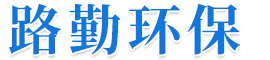 路勤环保